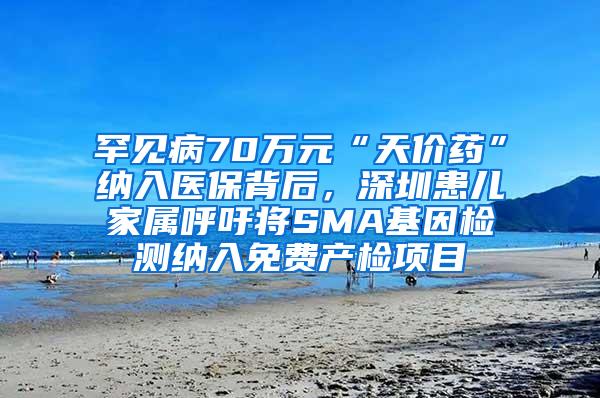 罕见病70万元“天价药”纳入医保背后，深圳患儿家属呼吁将SMA基因检测纳入免费产检项目